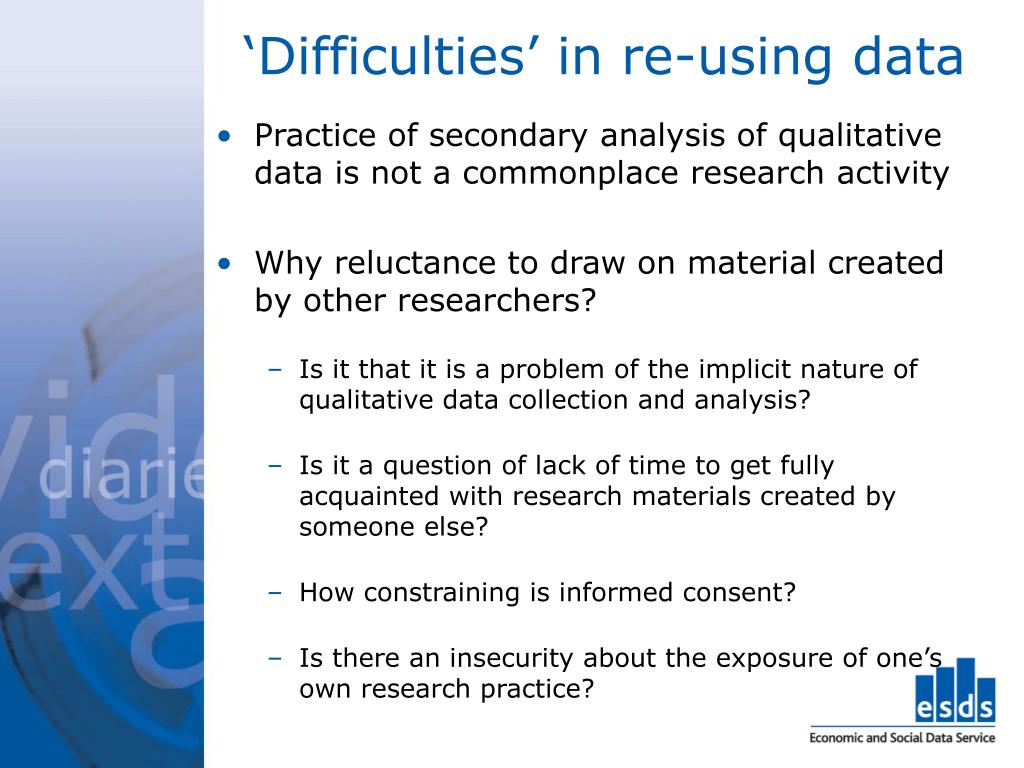 ‘Difficulties’ in re-using data

• Practice of secondary analysis of qualitative data is not a commonplace research activity

• Why reluctance to draw on material created by other researchers?

– Is it that it is a problem of the implicit nature of qualitative data collection and analysis?

– Is it a question of lack of time to get fully acquainted with research materials created by someone else?

– How constraining is informed consent?

– Is there an insecurity about the exposure of one’s own research practice?

vide
diarie
ext

esds
Economic and Social Data Service